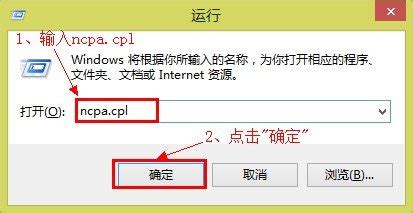 运行

1、输入ncpa.cpl

Windows 将根据你所输入的名称，为你打开相应的程序、文件夹、文档或 Internet 资源。

打开(O): ncpa.cpl

2、点击"确定"

确定 取消 浏览(B)...